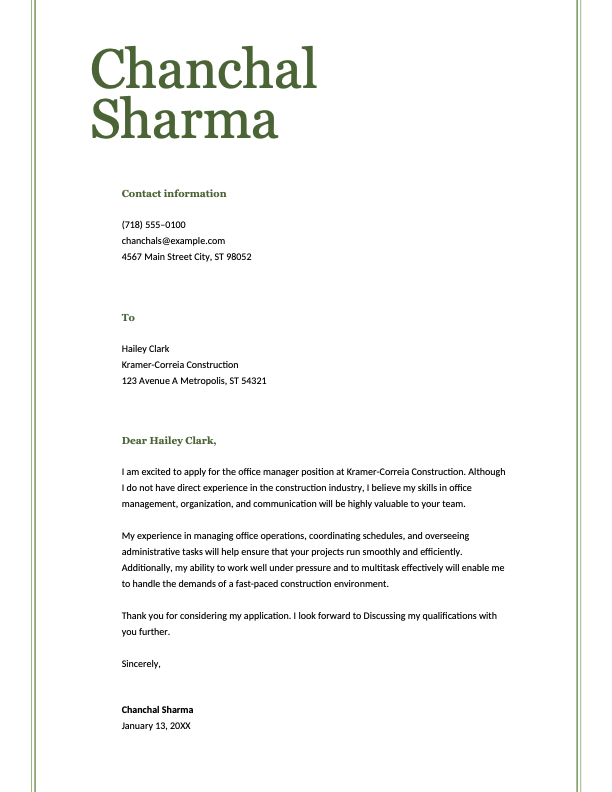 Chanchal Sharma

Contact information

(718) 555–0100
chanchals@example.com
4567 Main Street City, ST 98052

To

Hailey Clark
Kramer-Correia Construction
123 Avenue A Metropolis, ST 54321

Dear Hailey Clark,

I am excited to apply for the office manager position at Kramer-Correia Construction. Although I do not have direct experience in the construction industry, I believe my skills in office management, organization, and communication will be highly valuable to your team.

My experience in managing office operations, coordinating schedules, and overseeing administrative tasks will help ensure that your projects run smoothly and efficiently. Additionally, my ability to work well under pressure and to multitask effectively will enable me to handle the demands of a fast-paced construction environment.

Thank you for considering my application. I look forward to Discussing my qualifications with you further.

Sincerely,

Chanchal Sharma
January 13, 20XX